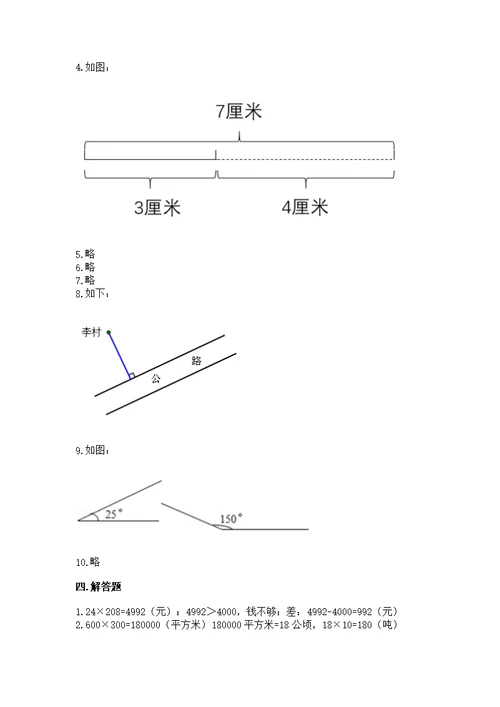 4.如图：

7厘米

3厘米

4厘米

5.略
6.略
7.略
8.如下：

李村

公

路

9.如图：

25°

150°

10.略

四.解答题

1.24×208=4992（元）；4992>4000，钱不够；差：4992-4000=992（元）
2.600×300=180000（平方米）180000平方米=18公顷，18×10=180（吨）